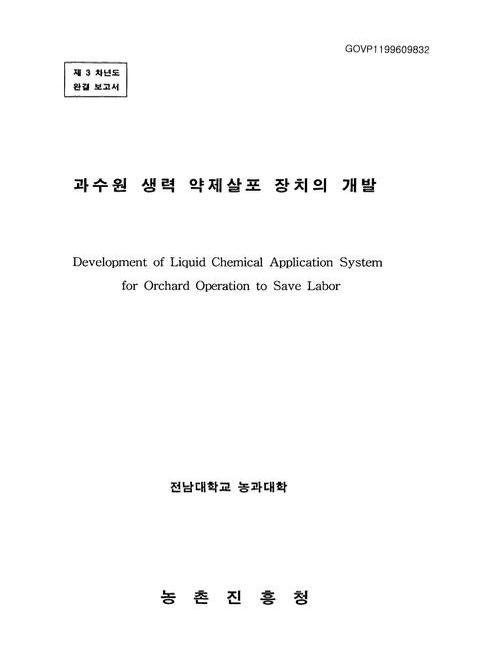 GOVP1199609832

제 3 차년도
완결 보고서

과수원 생력 약제살포 장치의 개발

Development of Liquid Chemical Application System for Orchard Operation to Save Labor

전남대학교 농과대학

농 촌 진 흥 청